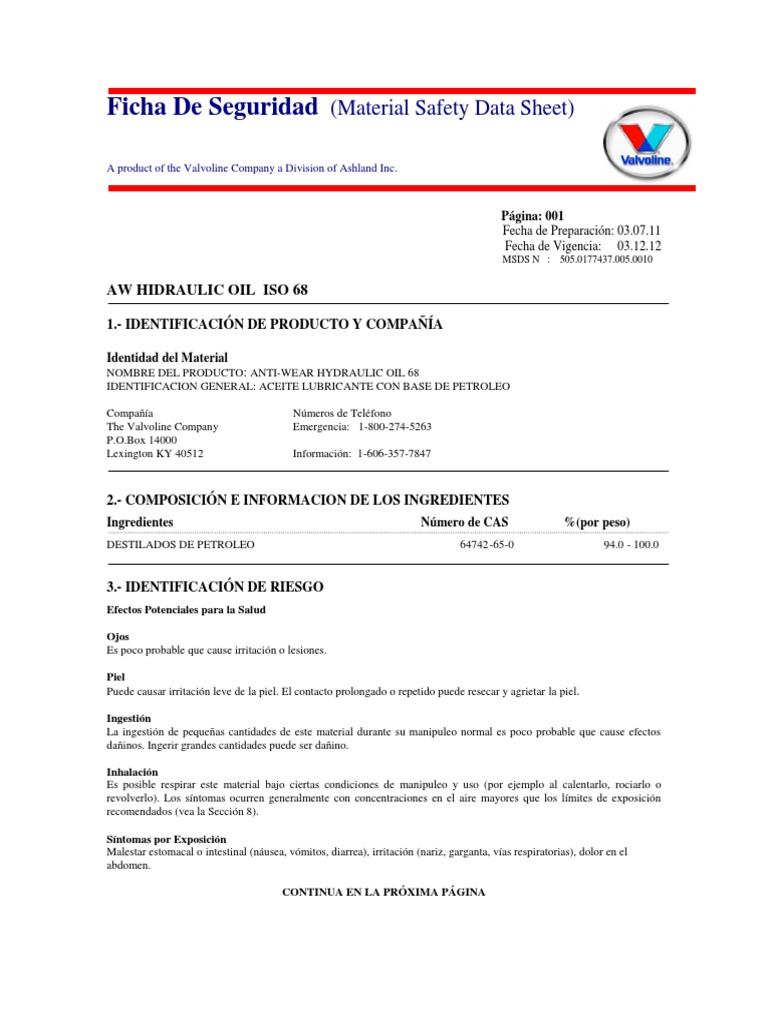 Ficha De Seguridad (Material Safety Data Sheet)

A product of the Valvoline Company a Division of Ashland Inc.

Valvoline

Página: 001
Fecha de Preparación: 03.07.11
Fecha de Vigencia: 03.12.12
MSDS N : 505.0177437.005.0010

AW HIDRAULIC OIL ISO 68

1.- IDENTIFICACIÓN DE PRODUCTO Y COMPAÑÍA

Identidad del Material
NOMBRE DEL PRODUCTO: ANTI-WEAR HYDRAULIC OIL 68
IDENTIFICACION GENERAL: ACEITE LUBRICANTE CON BASE DE PETROLEO

Compañía
The Valvoline Company
P.O.Box 14000
Lexington KY 40512

Números de Teléfono
Emergencia: 1-800-274-5263

Información: 1-606-357-7847

2.- COMPOSICIÓN E INFORMACION DE LOS INGREDIENTES

| Ingredientes | Número de CAS | %(por peso) |
|---|---|---|
| DESTILADOS DE PETROLEO | 64742-65-0 | 94.0 - 100.0 |

3.- IDENTIFICACIÓN DE RIESGO

Efectos Potenciales para la Salud

Ojos
Es poco probable que cause irritación o lesiones.

Piel
Puede causar irritación leve de la piel. El contacto prolongado o repetido puede resecar y agrietar la piel.

Ingestión
La ingestión de pequeñas cantidades de este material durante su manipuleo normal es poco probable que cause efectos dañinos. Ingerir grandes cantidades puede ser dañino.

Inhalación
Es posible respirar este material bajo ciertas condiciones de manipuleo y uso (por ejemplo al calentarlo, rociarlo o revolverlo). Los síntomas ocurren generalmente con concentraciones en el aire mayores que los límites de exposición recomendados (vea la Sección 8).

Síntomas por Exposición
Malestar estomacal o intestinal (náusea, vómitos, diarrea), irritación (nariz, garganta, vías respiratorias), dolor en el abdomen.

CONTINUA EN LA PRÓXIMA PÁGINA